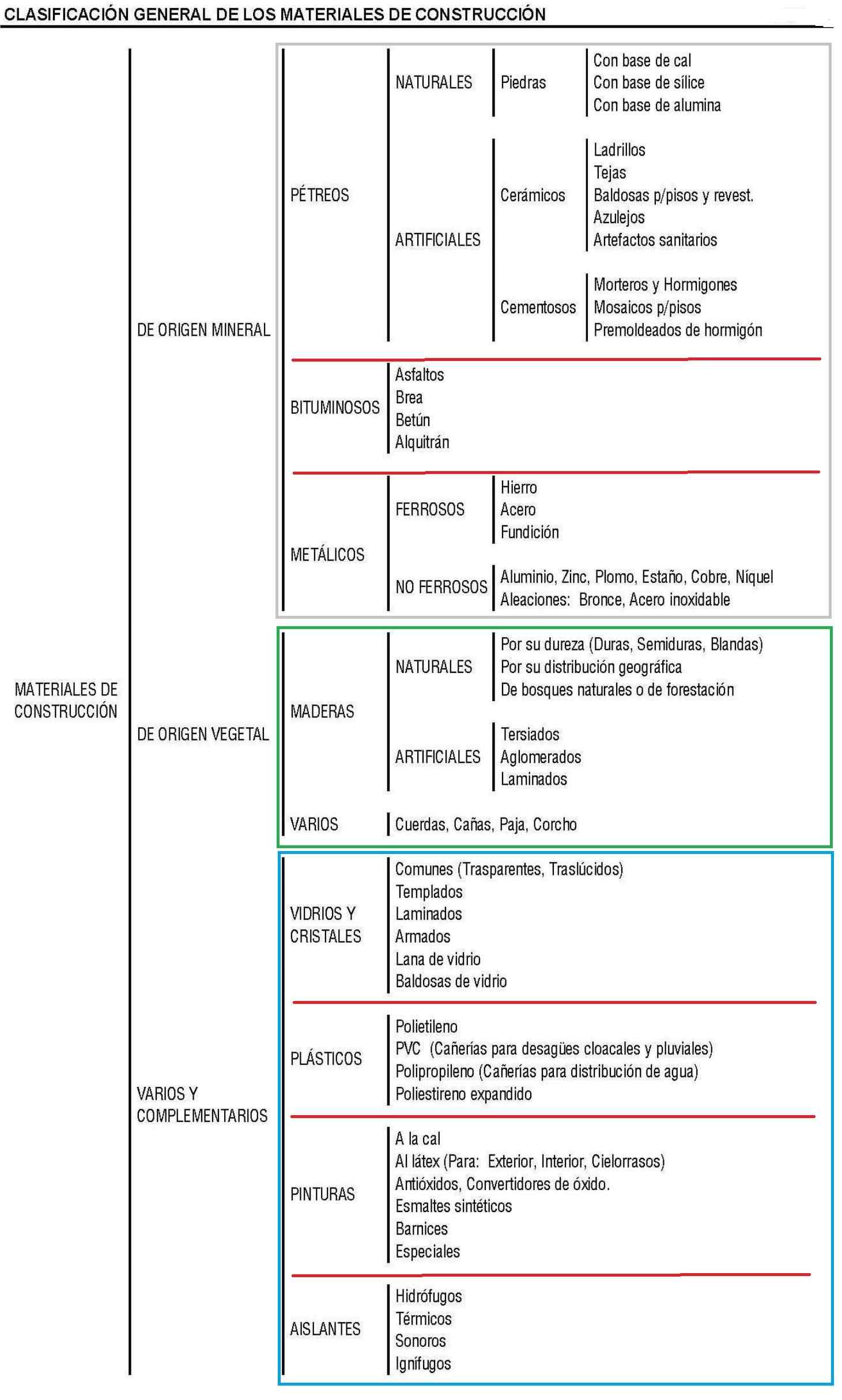 CLASIFICACIÓN GENERAL DE LOS MATERIALES DE CONSTRUCCIÓN

MATERIALES DE CONSTRUCCIÓN

DE ORIGEN MINERAL

PÉTREOS
NATURALES
Piedras
Con base de cal
Con base de sílice
Con base de alumina

ARTIFICIALES
Cerámicos
Ladrillos
Tejas
Baldosas p/pisos y revest.
Azulejos
Artefactos sanitarios

Cementosos
Morteros y Hormigones
Mosaicos p/pisos
Premoldeados de hormigón

BITUMINOSOS
Asfaltos
Brea
Betún
Alquitrán

METÁLICOS
FERROSOS
Hierro
Acero
Fundición

NO FERROSOS
Aluminio, Zinc, Plomo, Estaño, Cobre, Níquel
Aleaciones: Bronce, Acero inoxidable

DE ORIGEN VEGETAL

MADERAS
NATURALES
Por su dureza (Duras, Semiduras, Blandas)
Por su distribución geográfica
De bosques naturales o de forestación

ARTIFICIALES
Tersiados
Aglomerados
Laminados

VARIOS
Cuerdas, Cañas, Paja, Corcho

VARIOS Y COMPLEMENTARIOS

VIDRIOS Y CRISTALES
Comunes (Trasparentes, Traslúcidos)
Templados
Laminados
Armados
Lana de vidrio
Baldosas de vidrio

PLÁSTICOS
Polietileno
PVC (Cañerías para desagües cloacales y pluviales)
Polipropileno (Cañerías para distribución de agua)
Poliestireno expandido

PINTURAS
A la cal
Al látex (Para: Exterior, Interior, Cielorrasos)
Antióxidos, Convertidores de óxido.
Esmaltes sintéticos
Barnices
Especiales

AISLANTES
Hidrófugos
Térmicos
Sonoros
Ignífugos